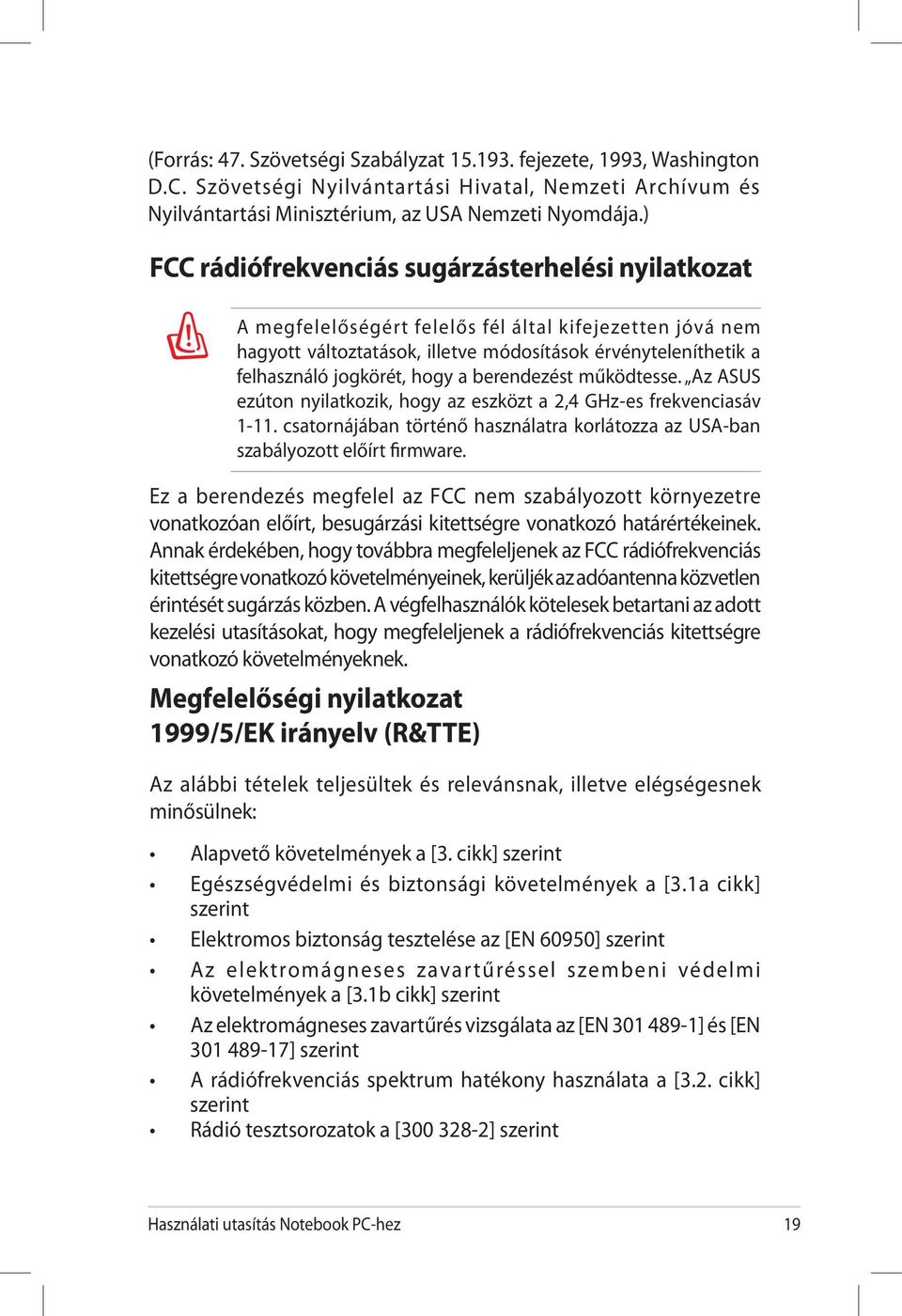 (Forrás: 47. Szövetségi Szabályzat 15.193. fejezete, 1993, Washington D.C. Szövetségi Nyilvántartási Hivatal, Nemzeti Archívum és Nyilvántartási Minisztérium, az USA Nemzeti Nyomdája.)

FCC rádiófrekvenciás sugárzásterhelési nyilatkozat

A megfelelőségért felelős fél által kifejezetten jóvá nem hagyott változtatások, illetve módosítások érvényteleníthetik a felhasználó jogkörét, hogy a berendezést működtesse. „Az ASUS ezúton nyilatkozik, hogy az eszközt a 2,4 GHz-es frekvenciasáv 1-11. csatornájában történő használatra korlátozza az USA-ban szabályozott előírt firmware.

Ez a berendezés megfelel az FCC nem szabályozott környezetre vonatkozóan előírt, besugárzási kitettségre vonatkozó határértékeinek. Annak érdekében, hogy továbbra megfeleljenek az FCC rádiófrekvenciás kitettségre vonatkozó követelményeinek, kerüljék az adóantenna közvetlen érintését sugárzás közben. A végfelhasználók kötelesek betartani az adott kezelési utasításokat, hogy megfeleljenek a rádiófrekvenciás kitettségre vonatkozó követelményeknek.

Megfelelőségi nyilatkozat
1999/5/EK irányelv (R&TTE)

Az alábbi tételek teljesültek és relevánsnak, illetve elégségesnek minősülnek:

• Alapvető követelmények a [3. cikk] szerint
• Egészségvédelmi és biztonsági követelmények a [3.1a cikk] szerint
• Elektromos biztonság tesztelése az [EN 60950] szerint
• Az elektromágneses zavartűréssel szembeni védelmi követelmények a [3.1b cikk] szerint
• Az elektromágneses zavartűrés vizsgálata az [EN 301 489-1] és [EN 301 489-17] szerint
• A rádiófrekvenciás spektrum hatékony használata a [3.2. cikk] szerint
• Rádió tesztsorozatok a [300 328-2] szerint

Használati utasítás Notebook PC-hez 19